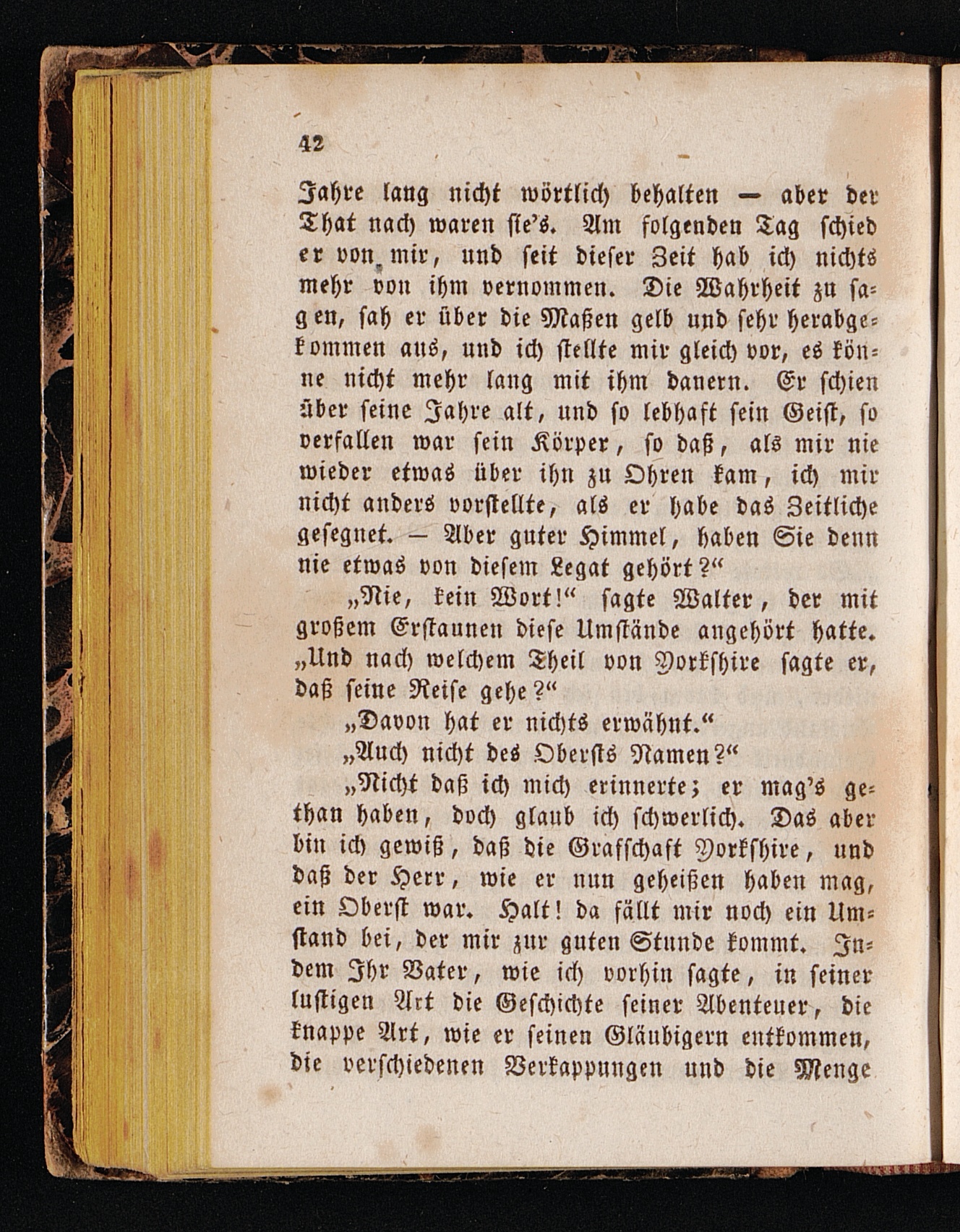 42

Jahre lang nicht wörtlich behalten — aber der That nach waren sie's. Am folgenden Tag schied er von mir, und seit dieser Zeit hab ich nichts mehr von ihm vernommen. Die Wahrheit zu sagen, sah er über die Maßen gelb und sehr herabgekommen aus, und ich stellte mir gleich vor, es könne nicht mehr lang mit ihm dauern. Er schien über seine Jahre alt, und so lebhaft sein Geist, so verfallen war sein Körper, so daß, als mir nie wieder etwas über ihn zu Ohren kam, ich mir nicht anders vorstellte, als er habe das Zeitliche gesegnet. — Aber guter Himmel, haben Sie denn nie etwas von diesem Legat gehört?"

„Nie, kein Wort!" sagte Walter, der mit großem Erstaunen diese Umstände angehört hatte. „Und nach welchem Theil von Yorkshire sagte er, daß seine Reise gehe?"

„Davon hat er nichts erwähnt."

„Auch nicht des Obersts Namen?"

„Nicht daß ich mich erinnerte; er mag's gethan haben, doch glaub ich schwerlich. Das aber bin ich gewiß, daß die Grafschaft Yorkshire, und daß der Herr, wie er nun geheißen haben mag, ein Oberst war. Halt! da fällt mir noch ein Umstand bei, der mir zur guten Stunde kommt. Indem Ihr Vater, wie ich vorhin sagte, in seiner lustigen Art die Geschichte seiner Abenteuer, die knappe Art, wie er seinen Gläubigern entkommen, die verschiedenen Verkappungen und die Menge